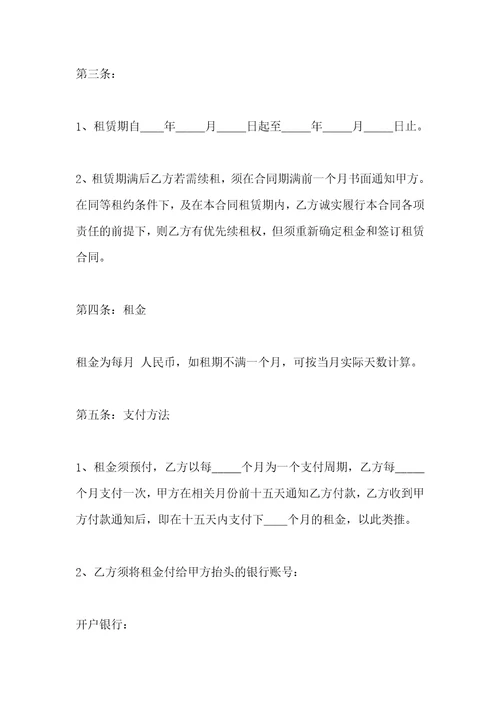 第三条：

1、租赁期自____年_____月_____日起至_____年_____月_____日止。

2、租赁期满后乙方若需续租，须在合同期满前一个月书面通知甲方。在同等租约条件下，及在本合同租赁期内，乙方诚实履行本合同各项责任的前提下，则乙方有优先续租权，但须重新确定租金和签订租赁合同。

第四条：租金

租金为每月 人民币，如租期不满一个月，可按当月实际天数计算。

第五条：支付方法

1、租金须预付，乙方以每_____个月为一个支付周期，乙方每_____个月支付一次，甲方在相关月份前十五天通知乙方付款，乙方收到甲方付款通知后，即在十五天内支付下____个月的租金，以此类推。

2、乙方须将租金付给甲方抬头的银行账号：

开户银行：